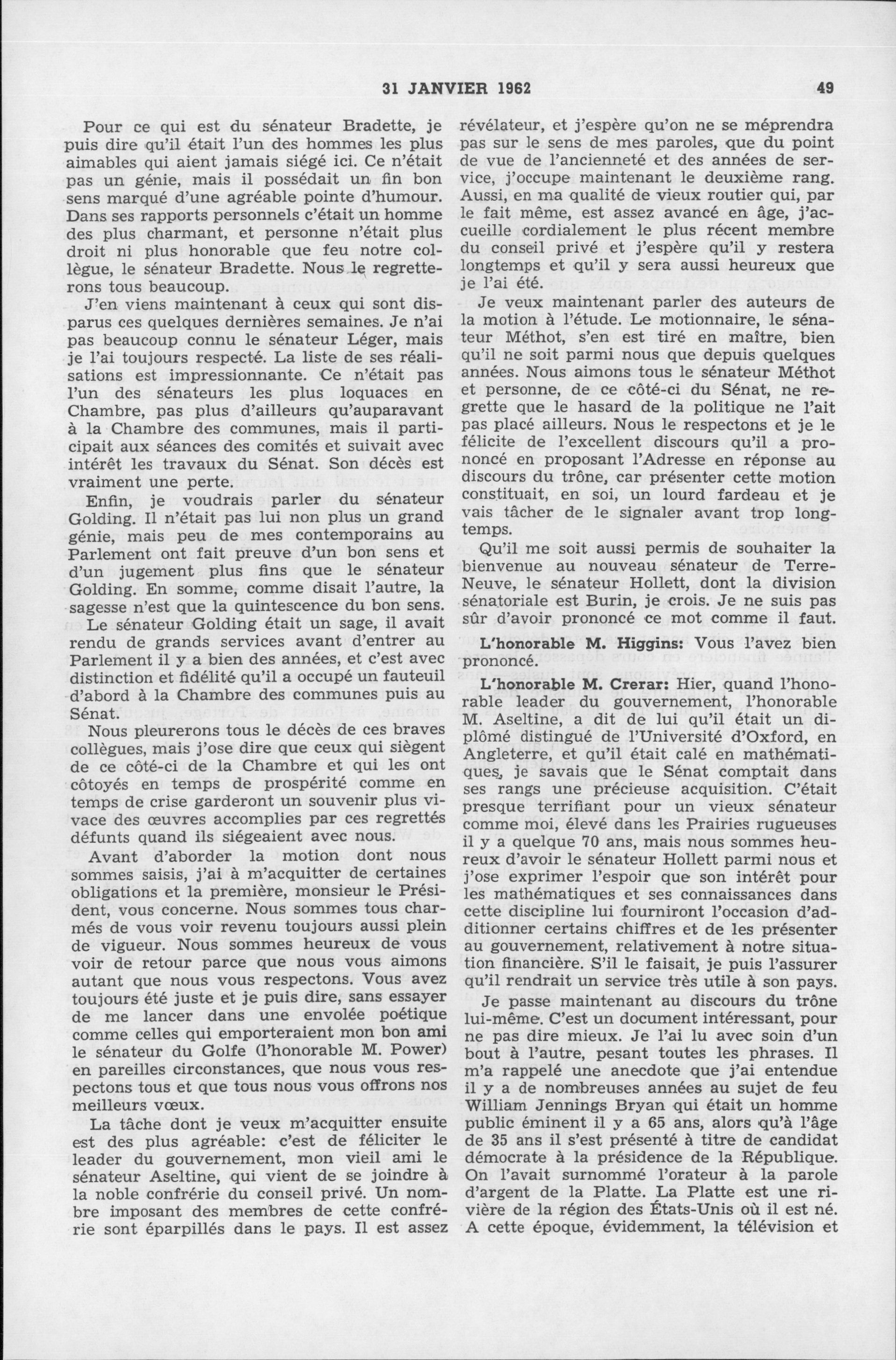 31 JANVIER 1962 49

Pour ce qui est du sénateur Bradette, je puis dire qu'il était l'un des hommes les plus aimables qui aient jamais siégé ici. Ce n'était pas un génie, mais il possédait un fin bon sens marqué d'une agréable pointe d'humour. Dans ses rapports personnels c'était un homme des plus charmant, et personne n'était plus droit ni plus honorable que feu notre collègue, le sénateur Bradette. Nous le regretterons tous beaucoup.

J'en viens maintenant à ceux qui sont disparus ces quelques dernières semaines. Je n'ai pas beaucoup connu le sénateur Léger, mais je l'ai toujours respecté. La liste de ses réalisations est impressionnante. Ce n'était pas l'un des sénateurs les plus loquaces en Chambre, pas plus d'ailleurs qu'auparavant à la Chambre des communes, mais il participait aux séances des comités et suivait avec intérêt les travaux du Sénat. Son décès est vraiment une perte.

Enfin, je voudrais parler du sénateur Golding. Il n'était pas lui non plus un grand génie, mais peu de mes contemporains au Parlement ont fait preuve d'un bon sens et d'un jugement plus fins que le sénateur Golding. En somme, comme disait l'autre, la sagesse n'est que la quintescence du bon sens. Le sénateur Golding était un sage, il avait rendu de grands services avant d'entrer au Parlement il y a bien des années, et c'est avec distinction et fidélité qu'il a occupé un fauteuil d'abord à la Chambre des communes puis au Sénat.

Nous pleurerons tous le décès de ces braves collègues, mais j'ose dire que ceux qui siègent de ce côté-ci de la Chambre et qui les ont côtoyés en temps de prospérité comme en temps de crise garderont un souvenir plus vivace des œuvres accomplies par ces regrettés défunts quand ils siégeaient avec nous.

Avant d'aborder la motion dont nous sommes saisis, j'ai à m'acquitter de certaines obligations et la première, monsieur le Président, vous concerne. Nous sommes tous charmés de vous voir revenu toujours aussi plein de vigueur. Nous sommes heureux de vous voir de retour parce que nous vous aimons autant que nous vous respectons. Vous avez toujours été juste et je puis dire, sans essayer de me lancer dans une envolée poétique comme celles qui emporteraient mon bon ami le sénateur du Golfe (l'honorable M. Power) en pareilles circonstances, que nous vous respectons tous et que tous nous vous offrons nos meilleurs vœux.

La tâche dont je veux m'acquitter ensuite est des plus agréable: c'est de féliciter le leader du gouvernement, mon vieil ami le sénateur Aseltine, qui vient de se joindre à la noble confrérie du conseil privé. Un nombre imposant des membres de cette confrérie sont éparpillés dans le pays. Il est assez révélateur, et j'espère qu'on ne se méprendra pas sur le sens de mes paroles, que du point de vue de l'ancienneté et des années de service, j'occupe maintenant le deuxième rang. Aussi, en ma qualité de vieux routier qui, par le fait même, est assez avancé en âge, j'accueille cordialement le plus récent membre du conseil privé et j'espère qu'il y restera longtemps et qu'il y sera aussi heureux que je l'ai été.

Je veux maintenant parler des auteurs de la motion à l'étude. Le motionnaire, le sénateur Méthot, s'en est tiré en maître, bien qu'il ne soit parmi nous que depuis quelques années. Nous aimons tous le sénateur Méthot et personne, de ce côté-ci du Sénat, ne regrette que le hasard de la politique ne l'ait pas placé ailleurs. Nous le respectons et je le félicite de l'excellent discours qu'il a prononcé en proposant l'Adresse en réponse au discours du trône, car présenter cette motion constituait, en soi, un lourd fardeau et je vais tâcher de le signaler avant trop longtemps.

Qu'il me soit aussi permis de souhaiter la bienvenue au nouveau sénateur de Terre-Neuve, le sénateur Hollett, dont la division sénatoriale est Burin, je crois. Je ne suis pas sûr d'avoir prononcé ce mot comme il faut.

L'honorable M. Higgins: Vous l'avez bien prononcé.

L'honorable M. Crerar: Hier, quand l'honorable leader du gouvernement, l'honorable M. Aseltine, a dit de lui qu'il était un diplômé distingué de l'Université d'Oxford, en Angleterre, et qu'il était calé en mathématiques, je savais que le Sénat comptait dans ses rangs une précieuse acquisition. C'était presque terrifiant pour un vieux sénateur comme moi, élevé dans les Prairies rugueuses il y a quelque 70 ans, mais nous sommes heureux d'avoir le sénateur Hollett parmi nous et j'ose exprimer l'espoir que son intérêt pour les mathématiques et ses connaissances dans cette discipline lui fourniront l'occasion d'additionner certains chiffres et de les présenter au gouvernement, relativement à notre situation financière. S'il le faisait, je puis l'assurer qu'il rendrait un service très utile à son pays.

Je passe maintenant au discours du trône lui-même. C'est un document intéressant, pour ne pas dire mieux. Je l'ai lu avec soin d'un bout à l'autre, pesant toutes les phrases. Il m'a rappelé une anecdote que j'ai entendue il y a de nombreuses années au sujet de feu William Jennings Bryan qui était un homme public éminent il y a 65 ans, alors qu'à l'âge de 35 ans il s'est présenté à titre de candidat démocrate à la présidence de la République. On l'avait surnommé l'orateur à la parole d'argent de la Platte. La Platte est une rivière de la région des États-Unis où il est né. A cette époque, évidemment, la télévision et